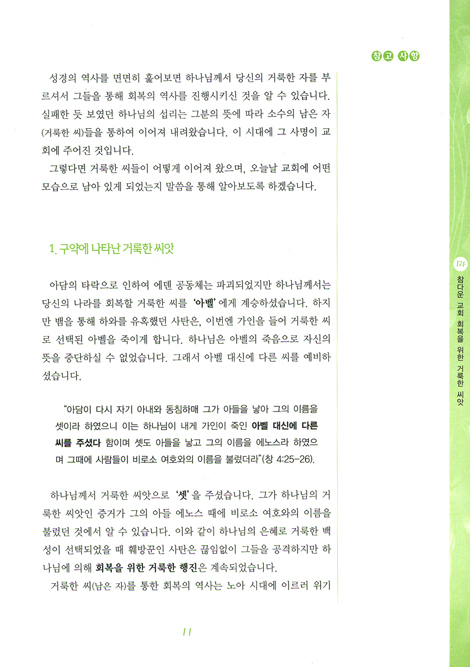 참고 사항

성경의 역사를 면면히 훑어보면 하나님께서 당신의 거룩한 자를 부르셔서 그들을 통해 회복의 역사를 진행시키신 것을 알 수 있습니다. 실패한 듯 보였던 하나님의 섭리는 그분의 뜻에 따라 소수의 남은 자(거룩한 씨)들을 통하여 이어져 내려왔습니다. 이 시대에 그 사명이 교회에 주어진 것입니다.

그렇다면 거룩한 씨들이 어떻게 이어져 왔으며, 오늘날 교회에 어떤 모습으로 남아 있게 되었는지 말씀을 통해 알아보도록 하겠습니다.

1. 구약에 나타난 거룩한 씨앗

아담의 타락으로 인하여 에덴 공동체는 파괴되었지만 하나님께서는 당신의 나라를 회복할 거룩한 씨를 '아벨'에게 계승하셨습니다. 하지만 뱀을 통해 하와를 유혹했던 사탄은, 이번엔 가인을 들어 거룩한 씨로 선택된 아벨을 죽이게 합니다. 하나님은 아벨의 죽음으로 자신의 뜻을 중단하실 수 없었습니다. 그래서 아벨 대신에 다른 씨를 예비하셨습니다.

"아담이 다시 자기 아내와 동침하매 그가 아들을 낳아 그의 이름을 셋이라 하였으니 이는 하나님이 내게 가인이 죽인 아벨 대신에 다른 씨를 주셨다 함이며 셋도 아들을 낳고 그의 이름을 에노스라 하였으며 그때에 사람들이 비로소 여호와의 이름을 불렀더라"(창 4:25-26).

하나님께서 거룩한 씨앗으로 '셋'을 주셨습니다. 그가 하나님의 거룩한 씨앗인 증거가 그의 아들 에노스 때에 비로소 여호와의 이름을 불렀던 것에서 알 수 있습니다. 이와 같이 하나님의 은혜로 거룩한 백성이 선택되었을 때 훼방꾼인 사탄은 끊임없이 그들을 공격하지만 하나님에 의해 회복을 위한 거룩한 행진은 계속되었습니다.

거룩한 씨(남은 자)를 통한 회복의 역사는 노아 시대에 이르러 위기

11

1과 참다운 교회 회복을 위한 거룩한 씨앗